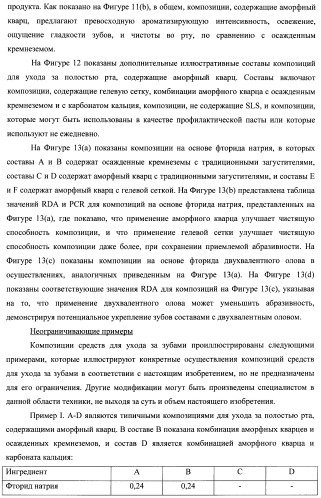 продукта. Как показано на Фигуре 11(b), в общем, композиции, содержащие аморфный кварц, предлагают превосходную ароматизирующую интенсивность, освежение, ощущение гладкости зубов, и чистоты во рту, по сравнению с осажденным кремнеземом.

На Фигуре 12 показаны дополнительные иллюстративные составы композиций для ухода за полостью рта, содержащие аморфный кварц. Составы включают композиции, содержащие гелевую сетку, комбинации аморфного кварца с осажденным кремнеземом и с карбонатом кальция, композиции, не содержащие SLS, и композиции, которые могут быть использованы в качестве профилактической пасты или которые используют не ежедневно.

На Фигуре 13(a) показаны композиции на основе фторида натрия, в которых составы A и B содержат осажденные кремнеземы с традиционными загустителями, составы C и D содержат аморфный кварц с традиционными загустителями, и составы E и F содержат аморфный кварц с гелевой сеткой. На Фигуре 13(b) представлена таблица значений RDA и PCR для композиций на основе фторида натрия, представленных на Фигуре 13(a), где показано, что применение аморфного кварца улучшает чистящую способность композиции, и что применение гелевой сетки улучшает чистящую способность композиции даже более, при сохранении приемлемой абразивности. На Фигуре 13(c) показаны композиции на основе фторида двухвалентного олова в осуществлениях, аналогичных приведенным на Фигуре 13(a). На Фигуре 13(d) показаны соответствующие значения RDA для композиций на Фигуре 13(c), указывая на то, что применение двухвалентного олова может уменьшить абразивность, демонстрируя потенциальное укрепление зубов составами с двухвалентным оловом.

Неограничивающие примеры

Композиции средств для ухода за зубами проиллюстрированы следующими примерами, которые иллюстрируют конкретные осуществления композиций средств для ухода за зубами в соответствии с настоящим изобретением, но не предназначены для его ограничения. Другие модификации могут быть произведены специалистом в данной области техники, не выходя за суть и объем настоящего изобретения.

Пример I. A-D являются типичными композициями для ухода за полостью рта, содержащими аморфный кварц. В составе B показана комбинация аморфных кварцев и осажденных кремнеземов, и состав D является комбинацией аморфного кварца и карбоната кальция:

| Ингредиент | A | B | C | D |
|---|---|---|---|---|
| Фторид натрия | 0,24 | 0,24 | - | - |